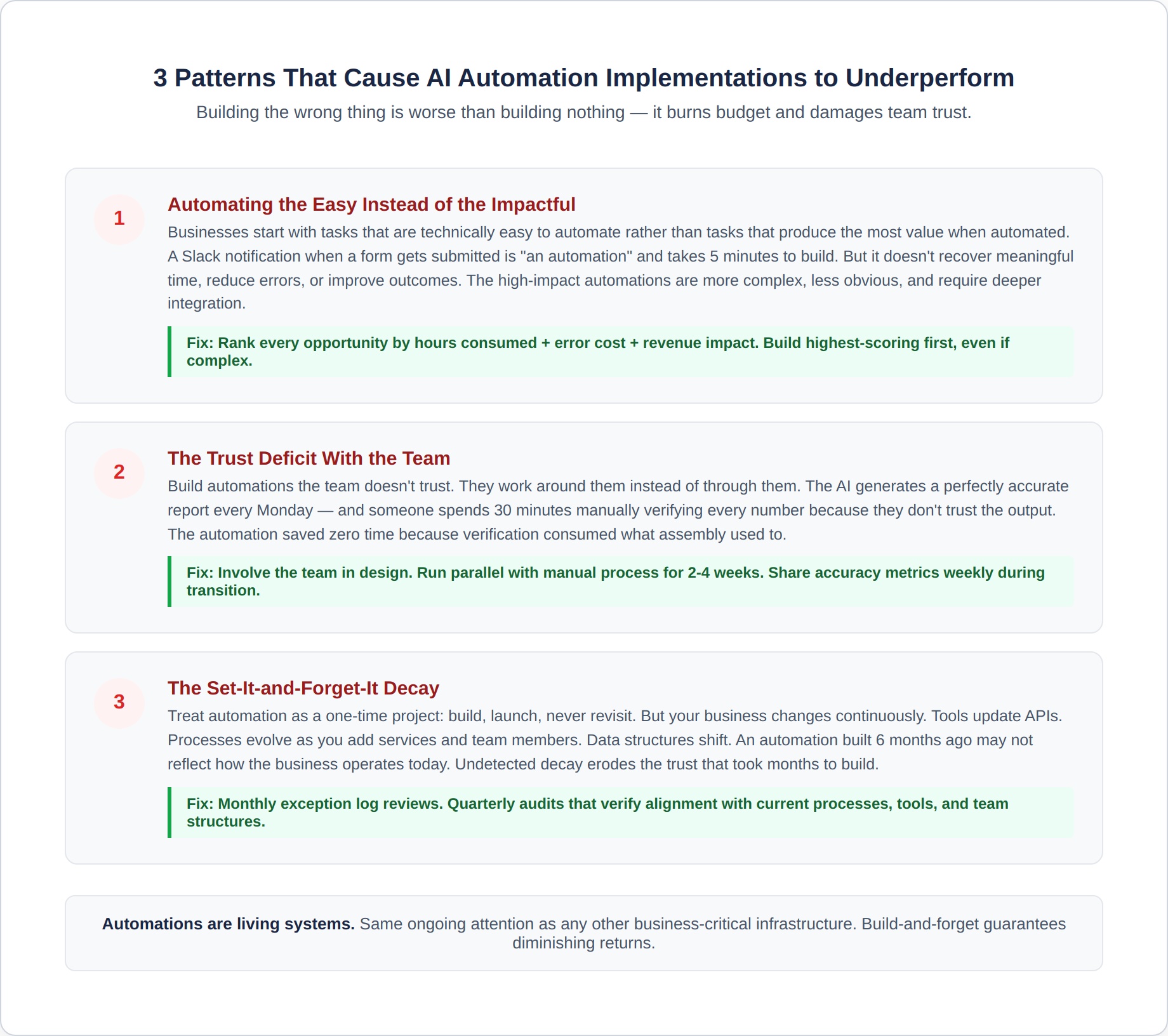 3 Patterns That Cause AI Automation Implementations to Underperform

Building the wrong thing is worse than building nothing — it burns budget and damages team trust.

1

Automating the Easy Instead of the Impactful

Businesses start with tasks that are technically easy to automate rather than tasks that produce the most value when automated. A Slack notification when a form gets submitted is "an automation" and takes 5 minutes to build. But it doesn't recover meaningful time, reduce errors, or improve outcomes. The high-impact automations are more complex, less obvious, and require deeper integration.

Fix: Rank every opportunity by hours consumed + error cost + revenue impact. Build highest-scoring first, even if complex.

2

The Trust Deficit With the Team

Build automations the team doesn't trust. They work around them instead of through them. The AI generates a perfectly accurate report every Monday — and someone spends 30 minutes manually verifying every number because they don't trust the output. The automation saved zero time because verification consumed what assembly used to.

Fix: Involve the team in design. Run parallel with manual process for 2-4 weeks. Share accuracy metrics weekly during transition.

3

The Set-It-and-Forget-It Decay

Treat automation as a one-time project: build, launch, never revisit. But your business changes continuously. Tools update APIs. Processes evolve as you add services and team members. Data structures shift. An automation built 6 months ago may not reflect how the business operates today. Undetected decay erodes the trust that took months to build.

Fix: Monthly exception log reviews. Quarterly audits that verify alignment with current processes, tools, and team structures.

Automations are living systems. Same ongoing attention as any other business-critical infrastructure. Build-and-forget guarantees diminishing returns.